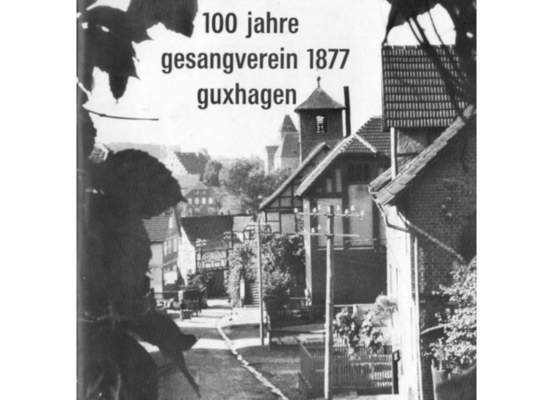 100 jahre
gesangverein 1877
guxhagen